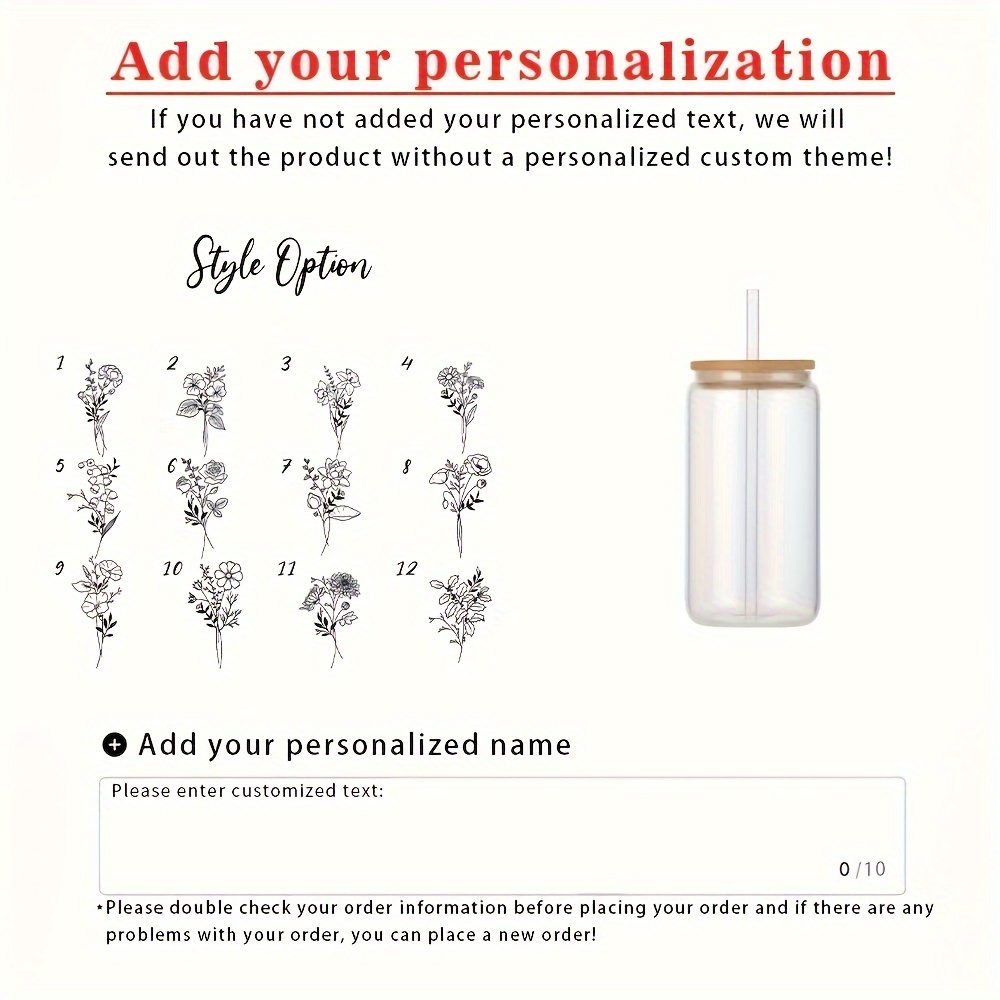 Add your personalization

If you have not added your personalized text, we will send out the product without a personalized custom theme!

Style Option

1 2 3 4

5 6 7 8

9 10 11 12

Add your personalized name

Please enter customized text:

0/10

*Please double check your order information before placing your order and if there are any problems with your order, you can place a new order!